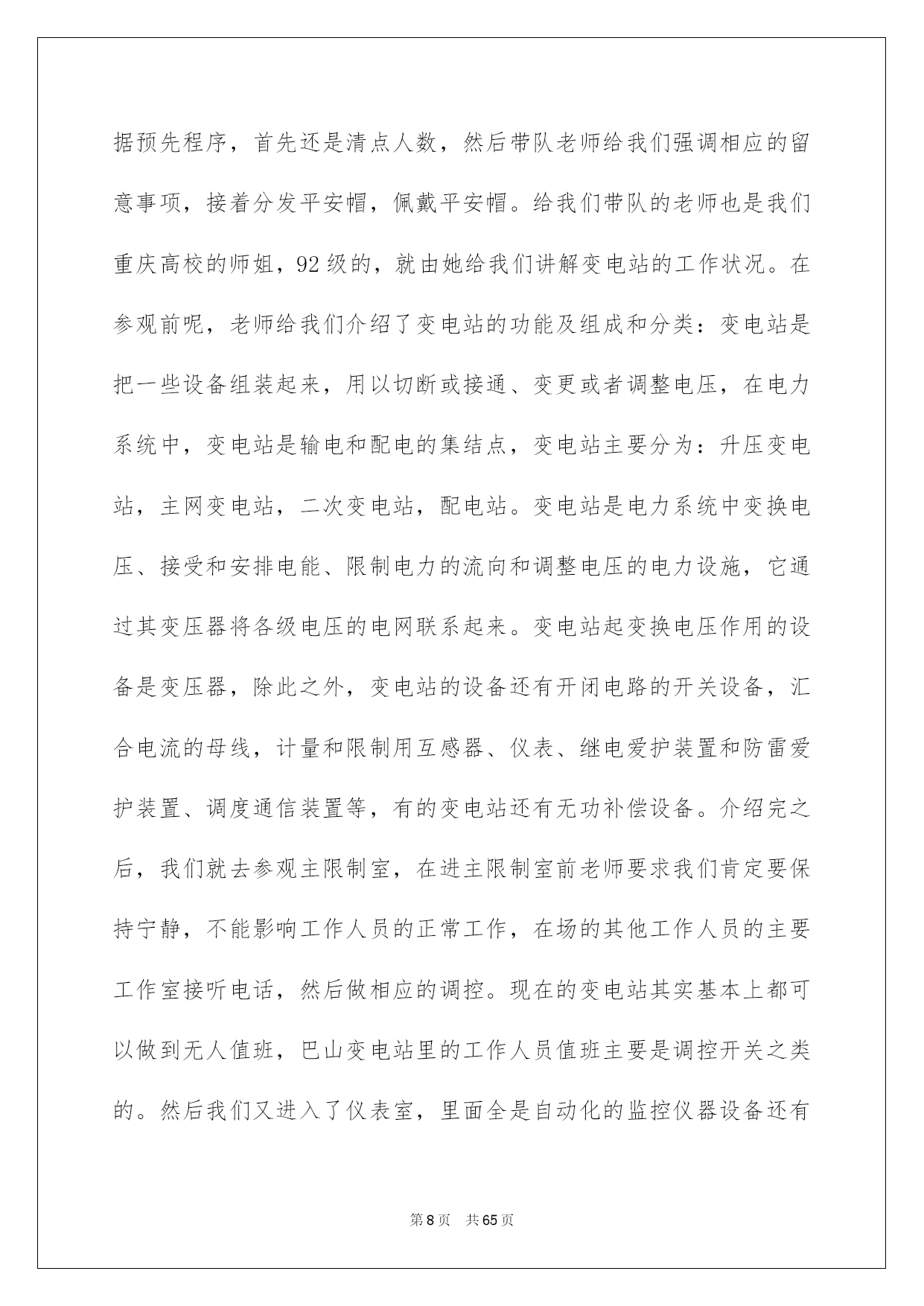 据预先程序，首先还是清点人数，然后带队老师给我们强调相应的留意事项，接着分发平安帽，佩戴平安帽。给我们带队的老师也是我们重庆高校的师姐，92级的，就由她给我们讲解变电站的工作状况。在参观前呢，老师给我们介绍了变电站的功能及组成和分类：变电站是把一些设备组装起来，用以切断或接通、变更或者调整电压，在电力系统中，变电站是输电和配电的集结点，变电站主要分为：升压变电站，主网变电站，二次变电站，配电站。变电站是电力系统中变换电压、接受和安排电能、限制电力的流向和调整电压的电力设施，它通过其变压器将各级电压的电网联系起来。变电站起变换电压作用的设备是变压器，除此之外，变电站的设备还有开闭电路的开关设备，汇合电流的母线，计量和限制用互感器、仪表、继电爱护装置和防雷爱护装置、调度通信装置等，有的变电站还有无功补偿设备。介绍完之后，我们就去参观主限制室，在进主限制室前老师要求我们肯定要保持宁静，不能影响工作人员的正常工作，在场的其他工作人员的主要工作室接听电话，然后做相应的调控。现在的变电站其实基本上都可以做到无人值班，巴山变电站里的工作人员值班主要是调控开关之类的。然后我们又进入了仪表室，里面全是自动化的监控仪器设备还有

第8页 共65页